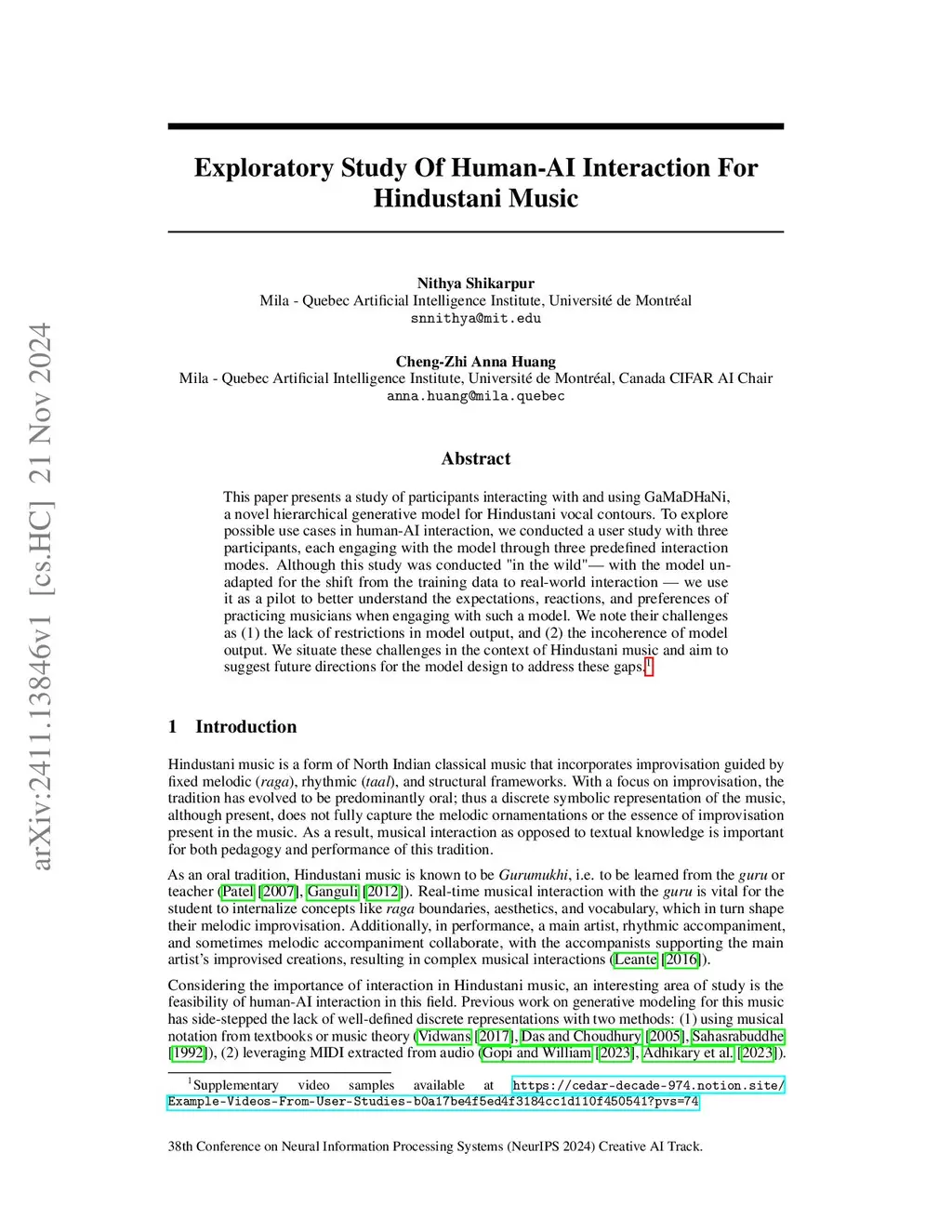 arXiv:2411.13846v1 [cs.HC] 21 Nov 2024

Exploratory Study Of Human-AI Interaction For Hindustani Music

Nithya Shikarpur
Mila - Quebec Artificial Intelligence Institute, Université de Montréal
snnithya@mit.edu

Cheng-Zhi Anna Huang
Mila - Quebec Artificial Intelligence Institute, Université de Montréal, Canada CIFAR AI Chair
anna.huang@mila.quebec

Abstract

This paper presents a study of participants interacting with and using GaMaDHaNi, a novel hierarchical generative model for Hindustani vocal contours. To explore possible use cases in human-AI interaction, we conducted a user study with three participants, each engaging with the model through three predefined interaction modes. Although this study was conducted "in the wild"— with the model unadapted for the shift from the training data to real-world interaction — we use it as a pilot to better understand the expectations, reactions, and preferences of practicing musicians when engaging with such a model. We note their challenges as (1) the lack of restrictions in model output, and (2) the incoherence of model output. We situate these challenges in the context of Hindustani music and aim to suggest future directions for the model design to address these gaps.$^1$

1 Introduction

Hindustani music is a form of North Indian classical music that incorporates improvisation guided by fixed melodic (raga), rhythmic (taal), and structural frameworks. With a focus on improvisation, the tradition has evolved to be predominantly oral; thus a discrete symbolic representation of the music, although present, does not fully capture the melodic ornamentations or the essence of improvisation present in the music. As a result, musical interaction as opposed to textual knowledge is important for both pedagogy and performance of this tradition.

As an oral tradition, Hindustani music is known to be Gurumukhi, i.e. to be learned from the guru or teacher (Patel [2007], Ganguli [2012]). Real-time musical interaction with the guru is vital for the student to internalize concepts like raga boundaries, aesthetics, and vocabulary, which in turn shape their melodic improvisation. Additionally, in performance, a main artist, rhythmic accompaniment, and sometimes melodic accompaniment collaborate, with the accompanists supporting the main artist's improvised creations, resulting in complex musical interactions (Leante [2016]).

Considering the importance of interaction in Hindustani music, an interesting area of study is the feasibility of human-AI interaction in this field. Previous work on generative modeling for this music has side-stepped the lack of well-defined discrete representations with two methods: (1) using musical notation from textbooks or music theory (Vidwans [2017], Das and Choudhury [2005], Sahasrabuddhe [1992]), (2) leveraging MIDI extracted from audio (Gopi and William [2023], Adhikary et al. [2023]).

$^1$Supplementary video samples available at https://cedar-decade-974.notion.site/Example-Videos-From-User-Studies-b0a17be4f5ed4f3184cc1d110f450541?pvs=74

38th Conference on Neural Information Processing Systems (NeurIPS 2024) Creative AI Track.